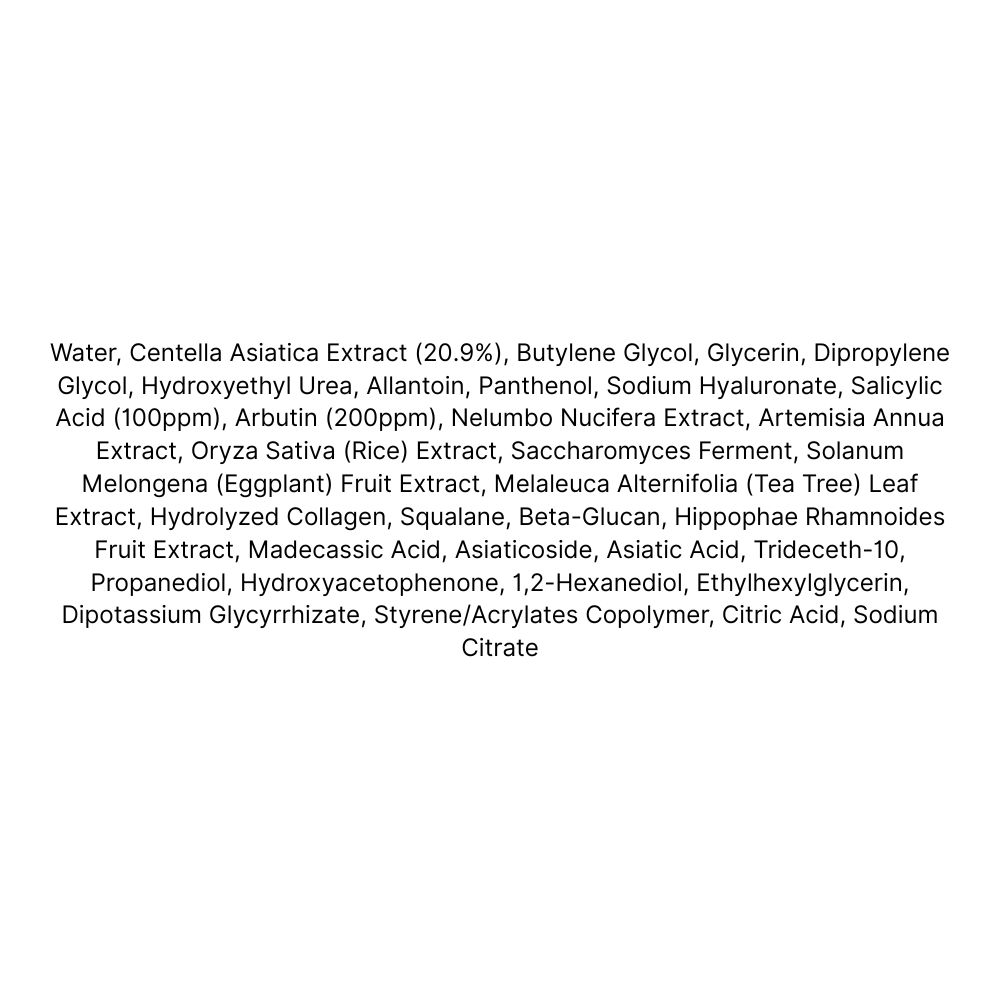 Water, Centella Asiatica Extract (20.9%), Butylene Glycol, Glycerin, Dipropylene Glycol, Hydroxyethyl Urea, Allantoin, Panthenol, Sodium Hyaluronate, Salicylic Acid (100ppm), Arbutin (200ppm), Nelumbo Nucifera Extract, Artemisia Annua Extract, Oryza Sativa (Rice) Extract, Saccharomyces Ferment, Solanum Melongena (Eggplant) Fruit Extract, Melaleuca Alternifolia (Tea Tree) Leaf Extract, Hydrolyzed Collagen, Squalane, Beta-Glucan, Hippophae Rhamnoides Fruit Extract, Madecassic Acid, Asiaticoside, Asiatic Acid, Trideceth-10, Propanediol, Hydroxyacetophenone, 1,2-Hexanediol, Ethylhexylglycerin, Dipotassium Glycyrrhizate, Styrene/Acrylates Copolymer, Citric Acid, Sodium Citrate